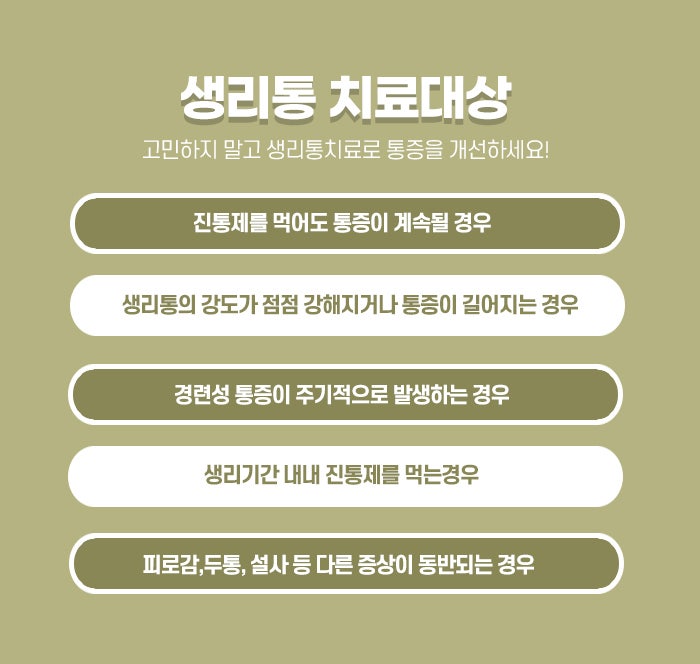 생리통 치료대상

고민하지 말고 생리통치료로 통증을 개선하세요!

진통제를 먹어도 통증이 계속될 경우

생리통의 강도가 점점 강해지거나 통증이 길어지는 경우

경련성 통증이 주기적으로 발생하는 경우

생리기간 내내 진통제를 먹는경우

피로감,두통, 설사 등 다른 증상이 동반되는 경우